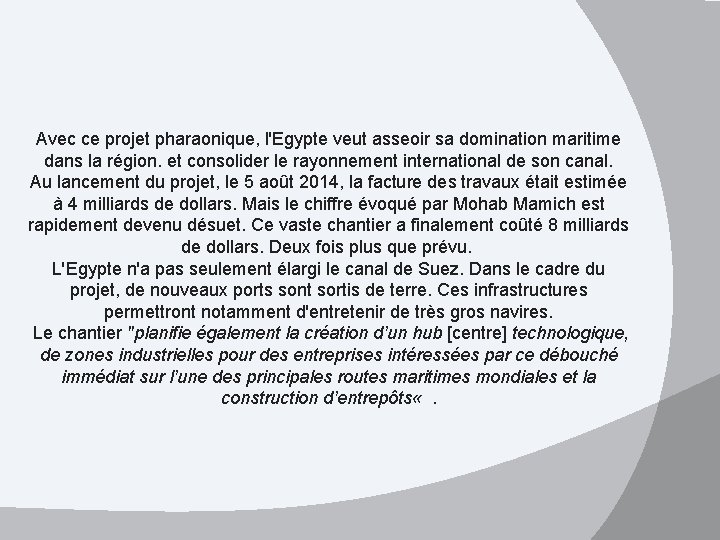 Avec ce projet pharaonique, l'Egypte veut asseoir sa domination maritime dans la région. et consolider le rayonnement international de son canal.
Au lancement du projet, le 5 août 2014, la facture des travaux était estimée à 4 milliards de dollars. Mais le chiffre évoqué par Mohab Mamich est rapidement devenu désuet. Ce vaste chantier a finalement coûté 8 milliards de dollars. Deux fois plus que prévu.
L'Egypte n'a pas seulement élargi le canal de Suez. Dans le cadre du projet, de nouveaux ports sont sortis de terre. Ces infrastructures permettront notamment d'entretenir de très gros navires.
Le chantier "planifie également la création d'un hub [centre] technologique, de zones industrielles pour des entreprises intéressées par ce débouché immédiat sur l'une des principales routes maritimes mondiales et la construction d'entrepôts« .